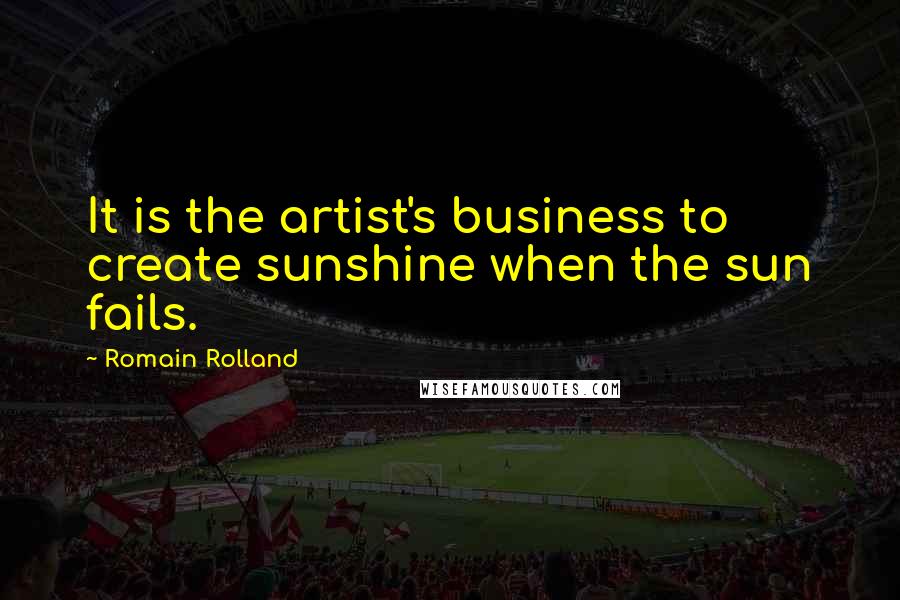 It is the artist's business to create sunshine when the sun fails.

~ Romain Rolland

WISEFAMOUSQUOTES.COM